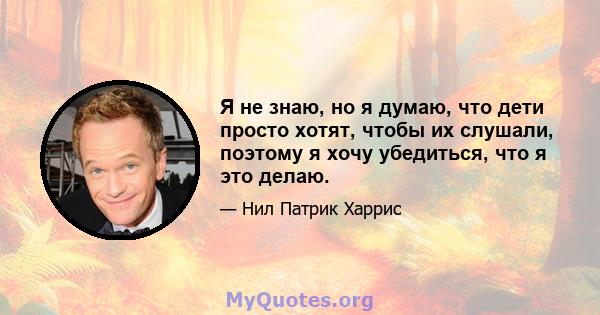 Я не знаю, но я думаю, что дети просто хотят, чтобы их слушали, поэтому я хочу убедиться, что я это делаю.

— Нил Патрик Харрис

MyQuotes.org